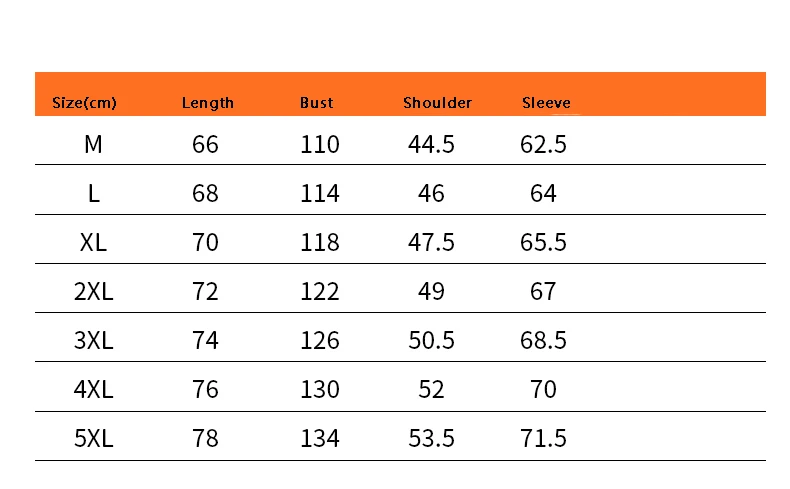 | Size(cm) | Length | Bust | Shoulder | Sleeve |
|---|---|---|---|---|
| M | 66 | 110 | 44.5 | 62.5 |
| L | 68 | 114 | 46 | 64 |
| XL | 70 | 118 | 47.5 | 65.5 |
| 2XL | 72 | 122 | 49 | 67 |
| 3XL | 74 | 126 | 50.5 | 68.5 |
| 4XL | 76 | 130 | 52 | 70 |
| 5XL | 78 | 134 | 53.5 | 71.5 |